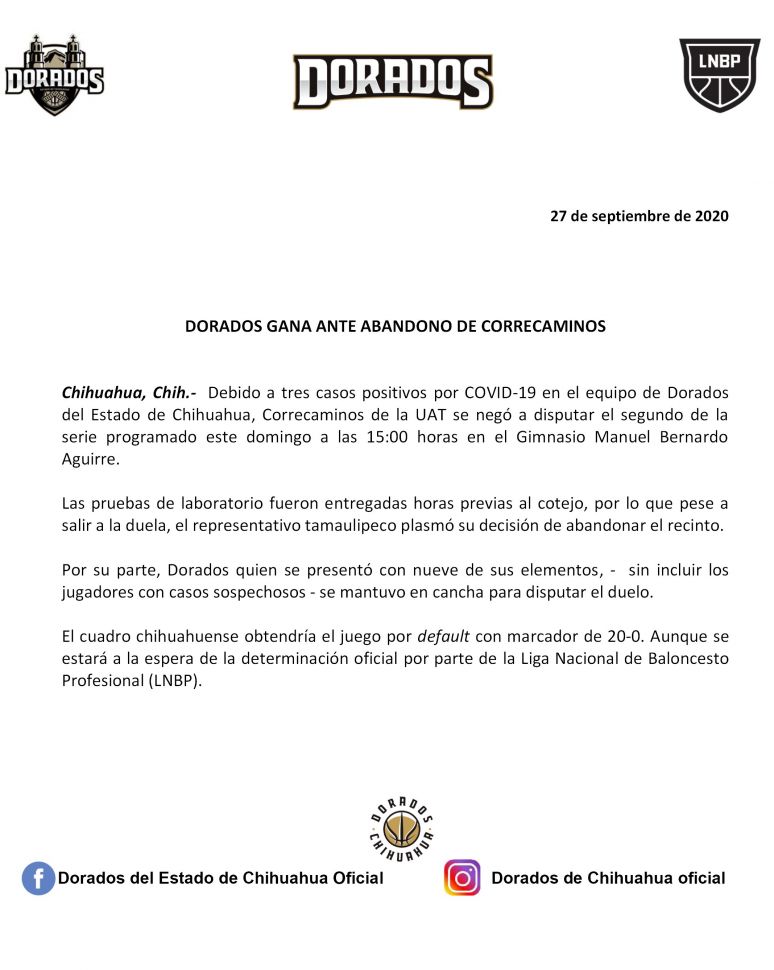 DORADOS

DORADOS

LNBP

27 de septiembre de 2020

DORADOS GANA ANTE ABANDONO DE CORRECAMINOS

Chihuahua, Chih.- Debido a tres casos positivos por COVID-19 en el equipo de Dorados del Estado de Chihuahua, Correcaminos de la UAT se negó a disputar el segundo de la serie programado este domingo a las 15:00 horas en el Gimnasio Manuel Bernardo Aguirre.

Las pruebas de laboratorio fueron entregadas horas previas al cotejo, por lo que pese a salir a la duela, el representativo tamaulipeco plasmó su decisión de abandonar el recinto.

Por su parte, Dorados quien se presentó con nueve de sus elementos, - sin incluir los jugadores con casos sospechosos - se mantuvo en cancha para disputar el duelo.

El cuadro chihuahuense obtendría el juego por default con marcador de 20-0. Aunque se estará a la espera de la determinación oficial por parte de la Liga Nacional de Baloncesto Profesional (LNBP).

DORADOS CHIHUAHUA

Dorados del Estado de Chihuahua Oficial

Dorados de Chihuahua oficial